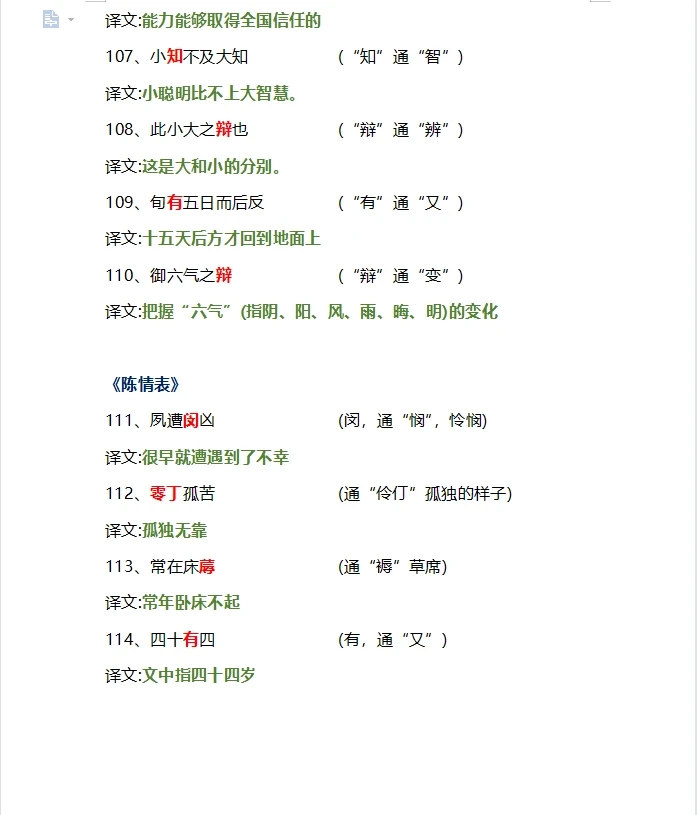 译文:能力能够取得全国信任的

107、小知不及大知　　（“知”通“智”）

译文:小聪明比不上大智慧。

108、此小大之辩也　　（“辩”通“辨”）

译文:这是大和小的分别。

109、旬有五日而后反　　（“有”通“又”）

译文:十五天后方才回到地面上

110、御六气之辩　　（“辩”通“变”）

译文:把握“六气”(指阴、阳、风、雨、晦、明)的变化

《陈情表》

111、夙遭闵凶　　(闵，通“悯”，怜悯)

译文:很早就遭遇到了不幸

112、零丁孤苦　　(通“伶仃”孤独的样子)

译文:孤独无靠

113、常在床蓐　　(通“褥”草席)

译文:常年卧床不起

114、四十有四　　(有，通“又”)

译文:文中指四十四岁